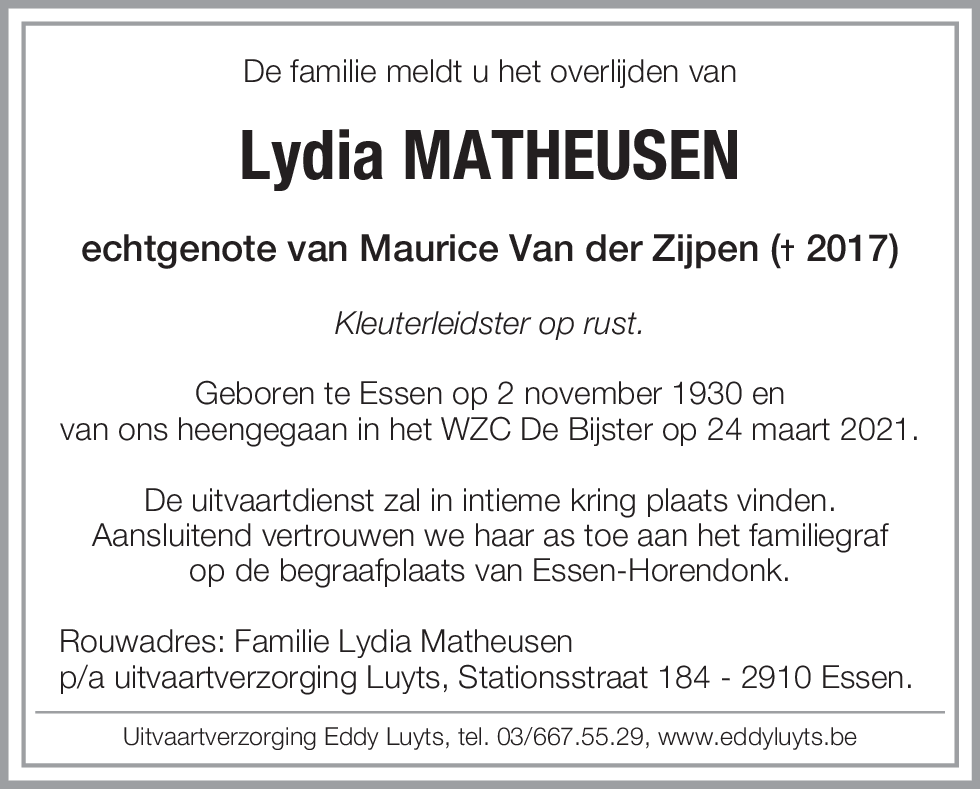 De familie meldt u het overlijden van

Lydia MATHEUSEN

echtgenote van Maurice Van der Zijpen († 2017)

Kleuterleidster op rust.

Geboren te Essen op 2 november 1930 en
van ons heengegaan in het WZC De Bijster op 24 maart 2021.

De uitvaartdienst zal in intieme kring plaats vinden.
Aansluitend vertrouwen we haar as toe aan het familiegraf
op de begraafplaats van Essen-Horendonk.

Rouwadres: Familie Lydia Matheusen
p/a uitvaartverzorging Luyts, Stationsstraat 184 - 2910 Essen.

Uitvaartverzorging Eddy Luyts, tel. 03/667.55.29, www.eddyluyts.be